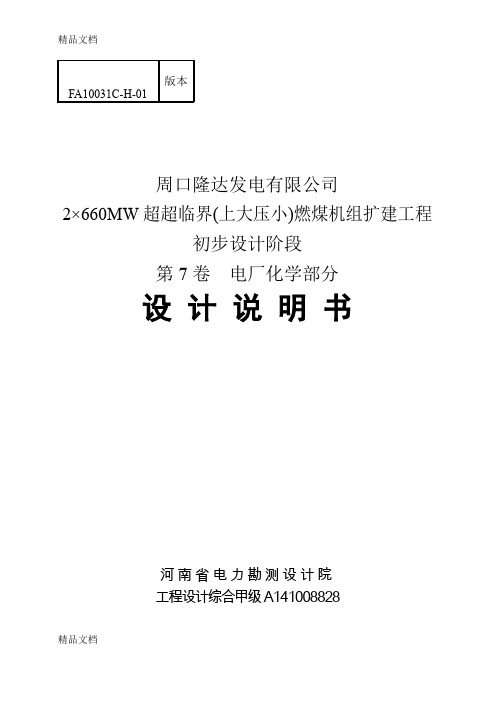 精品文档

| FA10031C-H-01 | 版本 |
|---|---|

周口隆达发电有限公司

2×660MW 超超临界(上大压小)燃煤机组扩建工程

初步设计阶段

第 7 卷　电厂化学部分

设 计 说 明 书

河南省电力勘测设计院

工程设计综合甲级 A141008828

精品文档